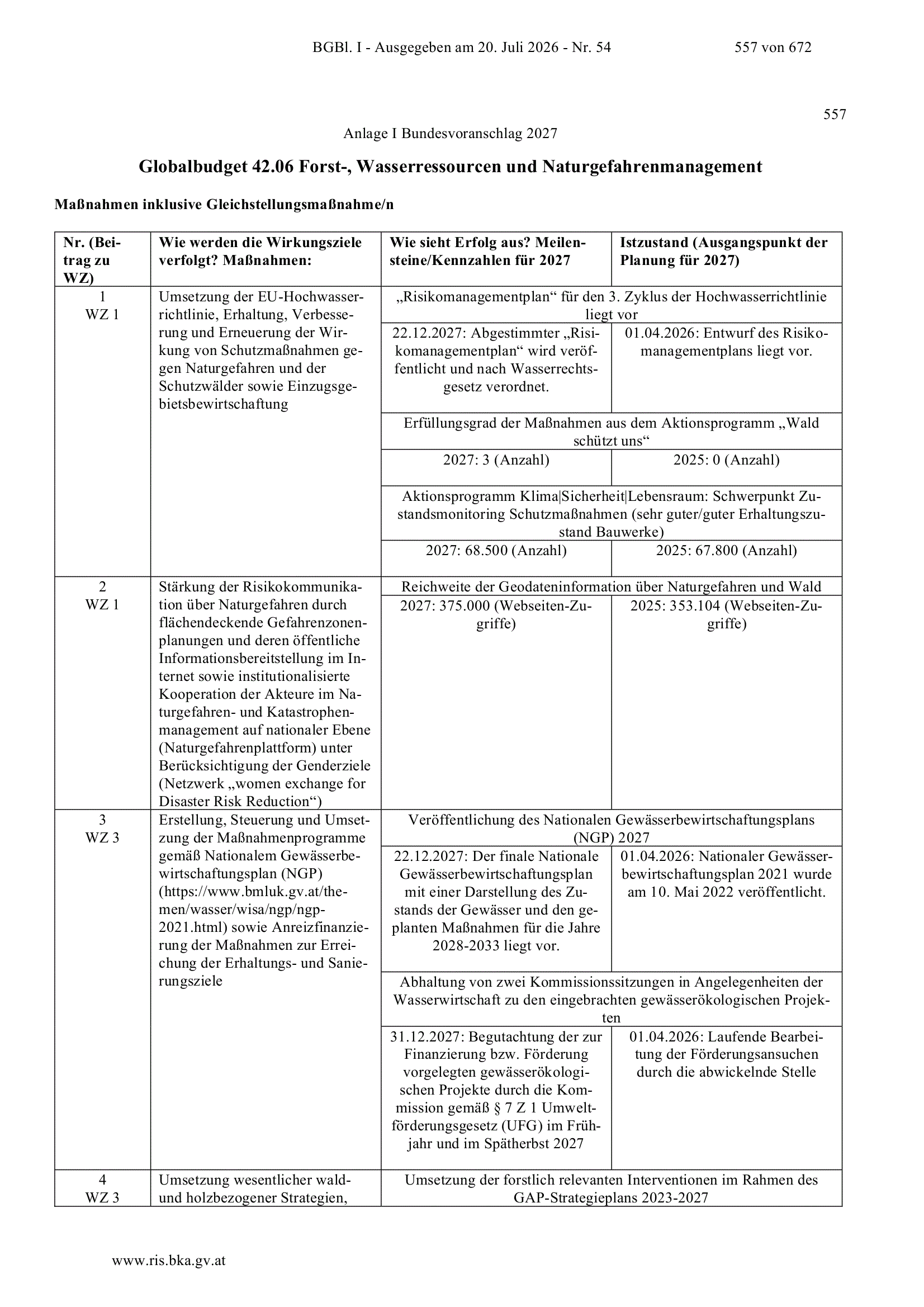 BGBl. I - Ausgegeben am 20. Juli 2026 - Nr. 54 557 von 672

557

Anlage I Bundesvoranschlag 2027

Globalbudget 42.06 Forst-, Wasserressourcen und Naturgefahrenmanagement

Maßnahmen inklusive Gleichstellungsmaßnahme/n

| Nr. (Beitrag zu WZ) | Wie werden die Wirkungsziele verfolgt? Maßnahmen: | Wie sieht Erfolg aus? Meilensteine/Kennzahlen für 2027 | Istzustand (Ausgangspunkt der Planung für 2027) |
|---|---|---|---|
| 1 WZ 1 | Umsetzung der EU-Hochwasserrichtlinie, Erhaltung, Verbesserung und Erneuerung der Wirkung von Schutzmaßnahmen gegen Naturgefahren und der Schutzwälder sowie Einzugsgebietsbewirtschaftung | „Risikomanagementplan“ für den 3. Zyklus der Hochwasserrichtlinie liegt vor | |
| | | 22.12.2027: Abgestimmter „Risikomanagementplan“ wird veröffentlicht und nach Wasserrechtsgesetz verordnet. | 01.04.2026: Entwurf des Risikomanagementplans liegt vor. |
| | | Erfüllungsgrad der Maßnahmen aus dem Aktionsprogramm „Wald schützt uns“ | |
| | | 2027: 3 (Anzahl) | 2025: 0 (Anzahl) |
| | | Aktionsprogramm Klima\|Sicherheit\|Lebensraum: Schwerpunkt Zustandsmonitoring Schutzmaßnahmen (sehr guter/guter Erhaltungszustand Bauwerke) | |
| | | 2027: 68.500 (Anzahl) | 2025: 67.800 (Anzahl) |
| 2 WZ 1 | Stärkung der Risikokommunikation über Naturgefahren durch flächendeckende Gefahrenzonenplanungen und deren öffentliche Informationsbereitstellung im Internet sowie institutionalisierte Kooperation der Akteure im Naturgefahren- und Katastrophenmanagement auf nationaler Ebene (Naturgefahrenplattform) unter Berücksichtigung der Genderziele (Netzwerk „women exchange for Disaster Risk Reduction“) | Reichweite der Geodateninformation über Naturgefahren und Wald | |
| | | 2027: 375.000 (Webseiten-Zugriffe) | 2025: 353.104 (Webseiten-Zugriffe) |
| 3 WZ 3 | Erstellung, Steuerung und Umsetzung der Maßnahmenprogramme gemäß Nationalem Gewässerbewirtschaftungsplan (NGP) (https://www.bmluk.gv.at/themen/wasser/wisa/ngp/ngp-2021.html) sowie Anreizfinanzierung der Maßnahmen zur Erreichung der Erhaltungs- und Sanierungsziele | Veröffentlichung des Nationalen Gewässerbewirtschaftungsplans (NGP) 2027 | |
| | | 22.12.2027: Der finale Nationale Gewässerbewirtschaftungsplan mit einer Darstellung des Zustands der Gewässer und den geplanten Maßnahmen für die Jahre 2028-2033 liegt vor. | 01.04.2026: Nationaler Gewässerbewirtschaftungsplan 2021 wurde am 10. Mai 2022 veröffentlicht. |
| | | Abhaltung von zwei Kommissionssitzungen in Angelegenheiten der Wasserwirtschaft zu den eingebrachten gewässerökologischen Projekten | |
| | | 31.12.2027: Begutachtung der zur Finanzierung bzw. Förderung vorgelegten gewässerökologischen Projekte durch die Kommission gemäß § 7 Z 1 Umweltförderungsgesetz (UFG) im Frühjahr und im Spätherbst 2027 | 01.04.2026: Laufende Bearbeitung der Förderungsansuchen durch die abwickelnde Stelle |
| 4 WZ 3 | Umsetzung wesentlicher wald- und holzbezogener Strategien, | Umsetzung der forstlich relevanten Interventionen im Rahmen des GAP-Strategieplans 2023-2027 | |

www.ris.bka.gv.at